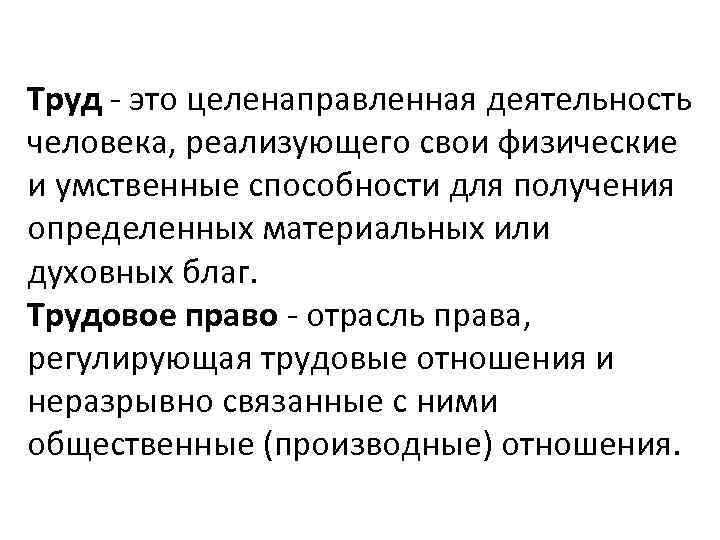 Труд - это целенаправленная деятельность человека, реализующего свои физические и умственные способности для получения определенных материальных или духовных благ.

Трудовое право - отрасль права, регулирующая трудовые отношения и неразрывно связанные с ними общественные (производные) отношения.